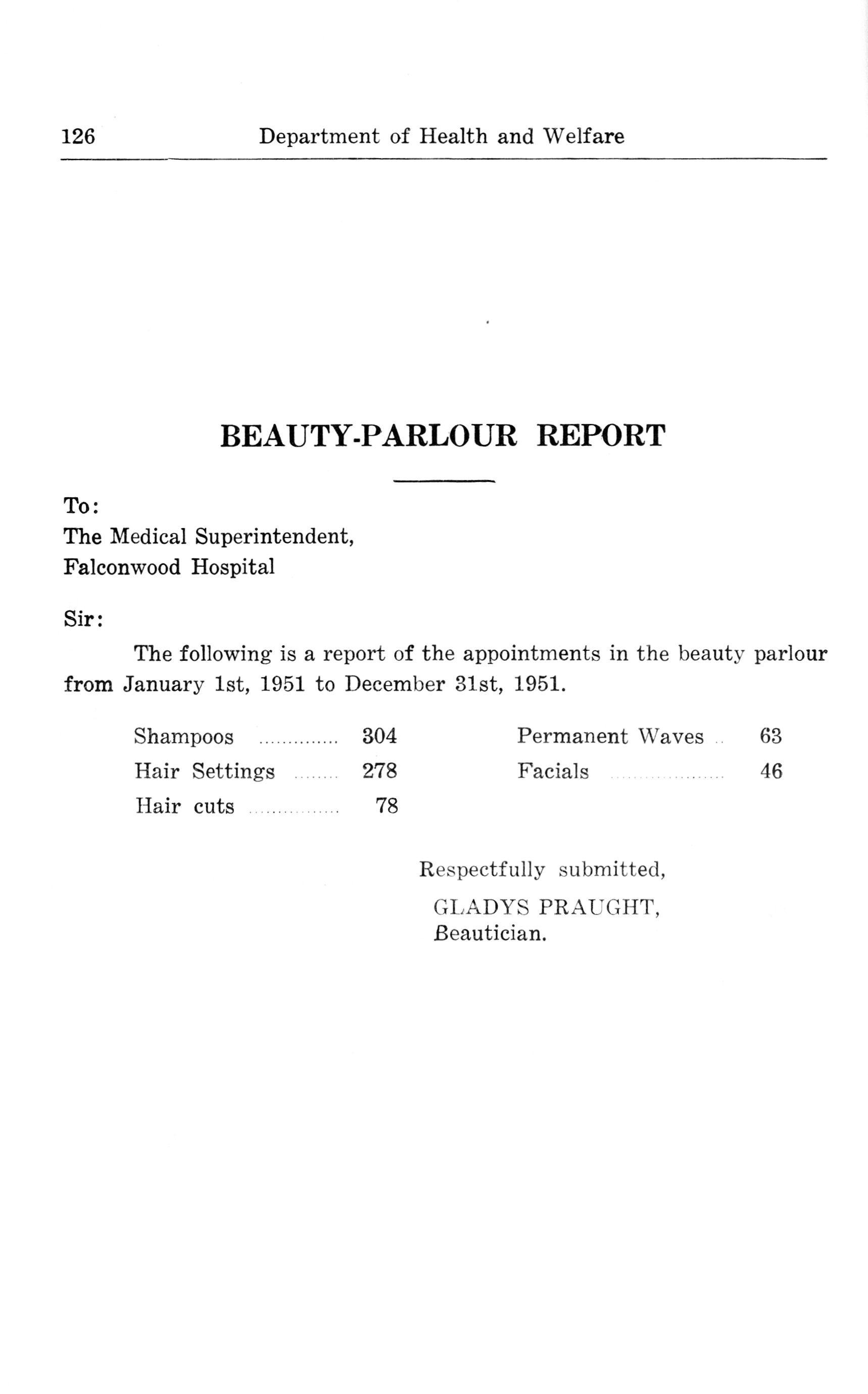 126 Department of Health and Welfare

BEAUTY-PARLOUR REPORT

To:
The Medical Superintendent,
Falconwood Hospital

Sir:

The following is a report of the appointments in the beauty parlour from January 1st, 1951 to December 31st, 1951.

Shampoos .............. 304
Hair Settings ........ 278
Hair cuts ................ 78

Permanent Waves .. 63
Facials .................... 46

Respectfully submitted,
GLADYS PRAUGHT,
Beautician.